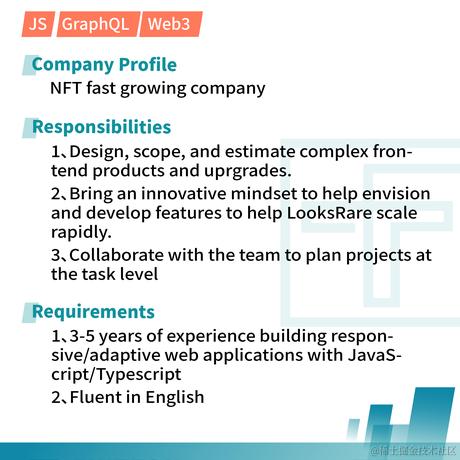 JS GraphQL Web3

Company Profile

NFT fast growing company

Responsibilities

1、Design, scope, and estimate complex frontend products and uprgrades.

2、Bring an innovative mindset to help envision and develop features to help LooksRare scale rapidly.

3、Collaborate with the team to plan projects at the task level

Requirements

1、3-5 years of experience building responsive/adaptive web applications with JavaScript/Typescript

2、Fluent in English

@稀土掘金技术社区